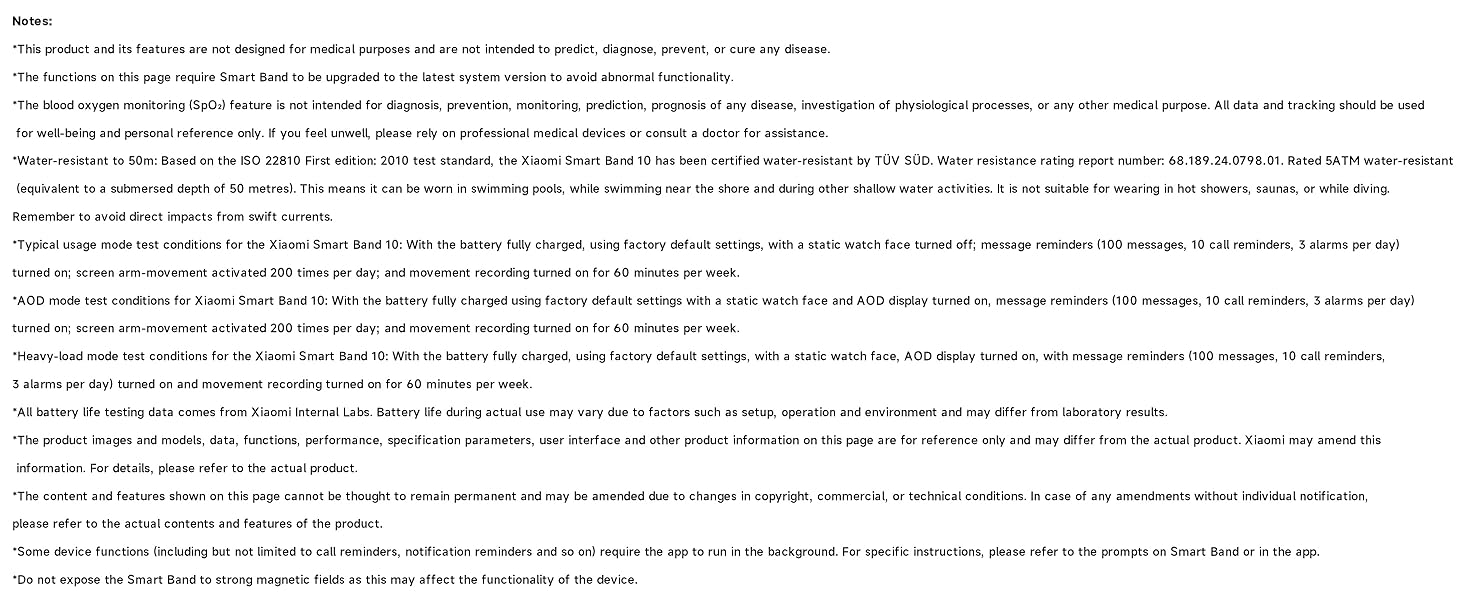 Notes:

*This product and its features are not designed for medical purposes and are not intended to predict, diagnose, prevent, or cure any disease.

*The functions on this page require Smart Band to be upgraded to the latest system version to avoid abnormal functionality.

*The blood oxygen monitoring ($SpO_2$) feature is not intended for diagnosis, prevention, monitoring, prediction, prognosis of any disease, investigation of physiological processes, or any other medical purpose. All data and tracking should be used for well-being and personal reference only. If you feel unwell, please rely on professional medical devices or consult a doctor for assistance.

*Water-resistant to 50m: Based on the ISO 22810 First edition: 2010 test standard, the Xiaomi Smart Band 10 has been certified water-resistant by TÜV SÜD. Water resistance rating report number: 68.189.24.0798.01. Rated 5ATM water-resistant (equivalent to a submersed depth of 50 metres). This means it can be worn in swimming pools, while swimming near the shore and during other shallow water activities. It is not suitable for wearing in hot showers, saunas, or while diving. Remember to avoid direct impacts from swift currents.

*Typical usage mode test conditions for the Xiaomi Smart Band 10: With the battery fully charged, using factory default settings, with a static watch face turned off; message reminders (100 messages, 10 call reminders, 3 alarms per day) turned on; screen arm-movement activated 200 times per day; and movement recording turned on for 60 minutes per week.

*AOD mode test conditions for Xiaomi Smart Band 10: With the battery fully charged using factory default settings with a static watch face and AOD display turned on, message reminders (100 messages, 10 call reminders, 3 alarms per day) turned on; screen arm-movement activated 200 times per day; and movement recording turned on for 60 minutes per week.

*Heavy-load mode test conditions for the Xiaomi Smart Band 10: With the battery fully charged, using factory default settings, with a static watch face, AOD display turned on, with message reminders (100 messages, 10 call reminders, 3 alarms per day) turned on and movement recording turned on for 60 minutes per week.

*All battery life testing data comes from Xiaomi Internal Labs. Battery life during actual use may vary due to factors such as setup, operation and environment and may differ from laboratory results.

*The product images and models, data, functions, performance, specification parameters, user interface and other product information on this page are for reference only and may differ from the actual product. Xiaomi may amend this information. For details, please refer to the actual product.

*The content and features shown on this page cannot be thought to remain permanent and may be amended due to changes in copyright, commercial, or technical conditions. In case of any amendments without individual notification, please refer to the actual contents and features of the product.

*Some device functions (including but not limited to call reminders, notification reminders and so on) require the app to run in the background. For specific instructions, please refer to the prompts on Smart Band or in the app.

*Do not expose the Smart Band to strong magnetic fields as this may affect the functionality of the device.